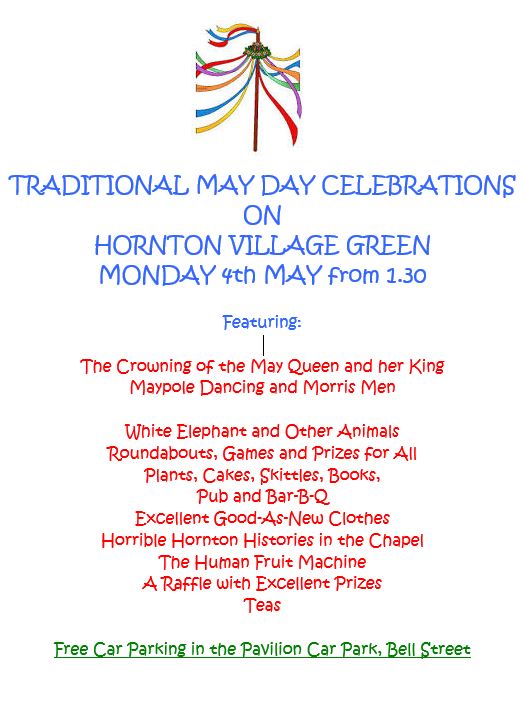 TRADITIONAL MAY DAY CELEBRATIONS
ON
HORNTON VILLAGE GREEN
MONDAY 4th MAY from 1.30

Featuring:

The Crowning of the May Queen and her King
Maypole Dancing and Morris Men

White Elephant and Other Animals
Roundabouts, Games and Prizes for All
Plants, Cakes, Skittles, Books,
Pub and Bar-B-Q
Excellent Good-As-New Clothes
Horrible Hornton Histories in the Chapel
The Human Fruit Machine
A Raffle with Excellent Prizes
Teas

Free Car Parking in the Pavilion Car Park, Bell Street